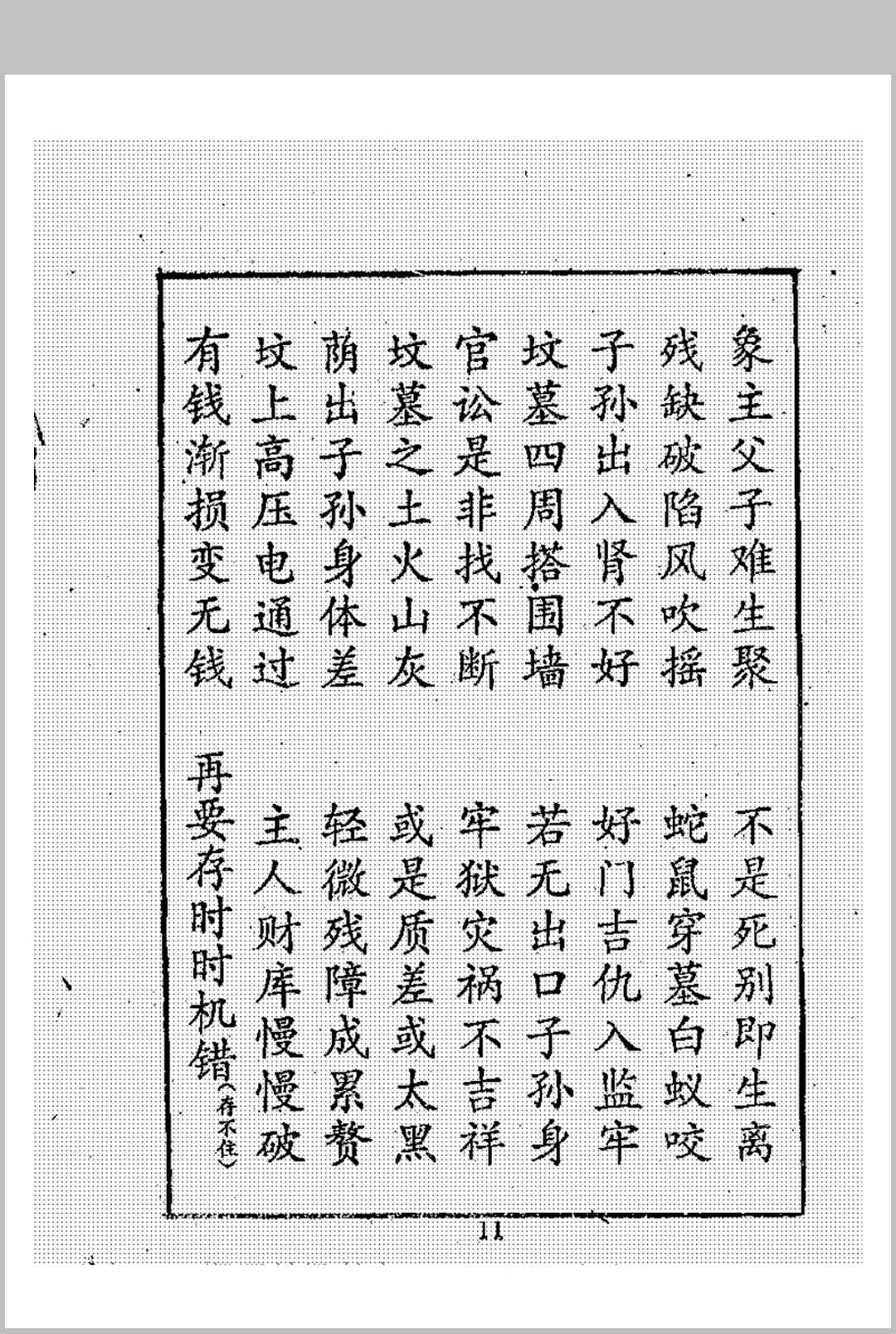 象主父子难生聚　不是死别即生离
残缺破陷风吹摇　蛇鼠穿墓白蚁咬
子孙出入肾不好　好门吉仇入监牢
坟墓四周搭围墙　若无出口子孙身
官讼是非找不断　牢狱灾祸不吉祥
坟墓之土火山灰　或是质差或太黑
荫出子孙身体差　轻微残障成累赘
坟上高压电通过　主人财库慢慢破
有钱渐损变无钱　再要存时时机错（存不住）

11